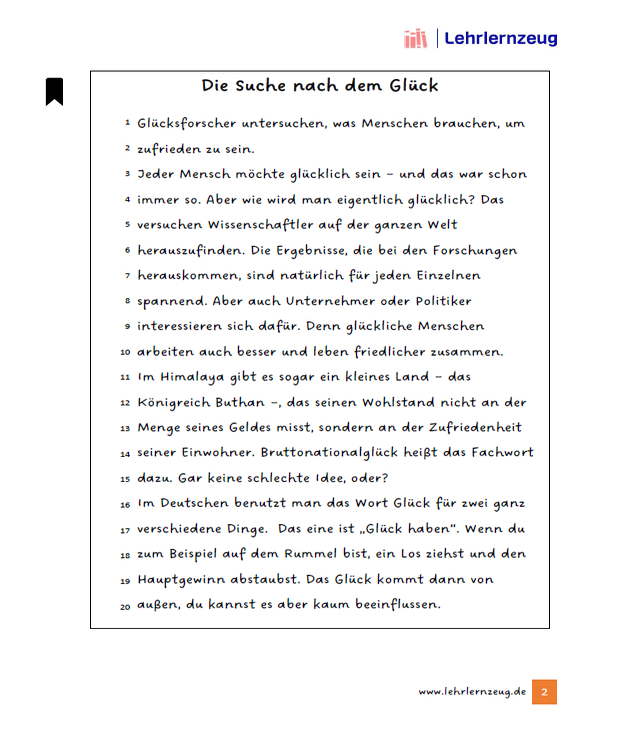 Lehrlernzeug

Die Suche nach dem Glück

1 Glücksforscher untersuchen, was Menschen brauchen, um
2 zufrieden zu sein.
3 Jeder Mensch möchte glücklich sein – und das war schon
4 immer so. Aber wie wird man eigentlich glücklich? Das
5 versuchen Wissenschaftler auf der ganzen Welt
6 herauszufinden. Die Ergebnisse, die bei den Forschungen
7 herauskommen, sind natürlich für jeden Einzelnen
8 spannend. Aber auch Unternehmer oder Politiker
9 interessieren sich dafür. Denn glückliche Menschen
10 arbeiten auch besser und leben friedlicher zusammen.
11 Im Himalaya gibt es sogar ein kleines Land – das
12 Königreich Buthan –, das seinen Wohlstand nicht an der
13 Menge seines Geldes misst, sondern an der Zufriedenheit
14 seiner Einwohner. Bruttonationalglück heißt das Fachwort
15 dazu. Gar keine schlechte Idee, oder?
16 Im Deutschen benutzt man das Wort Glück für zwei ganz
17 verschiedene Dinge. Das eine ist „Glück haben". Wenn du
18 zum Beispiel auf dem Rummel bist, ein Los ziehst und den
19 Hauptgewinn abstaubst. Das Glück kommt dann von
20 außen, du kannst es aber kaum beeinflussen.

www.lehrlernzeug.de 2